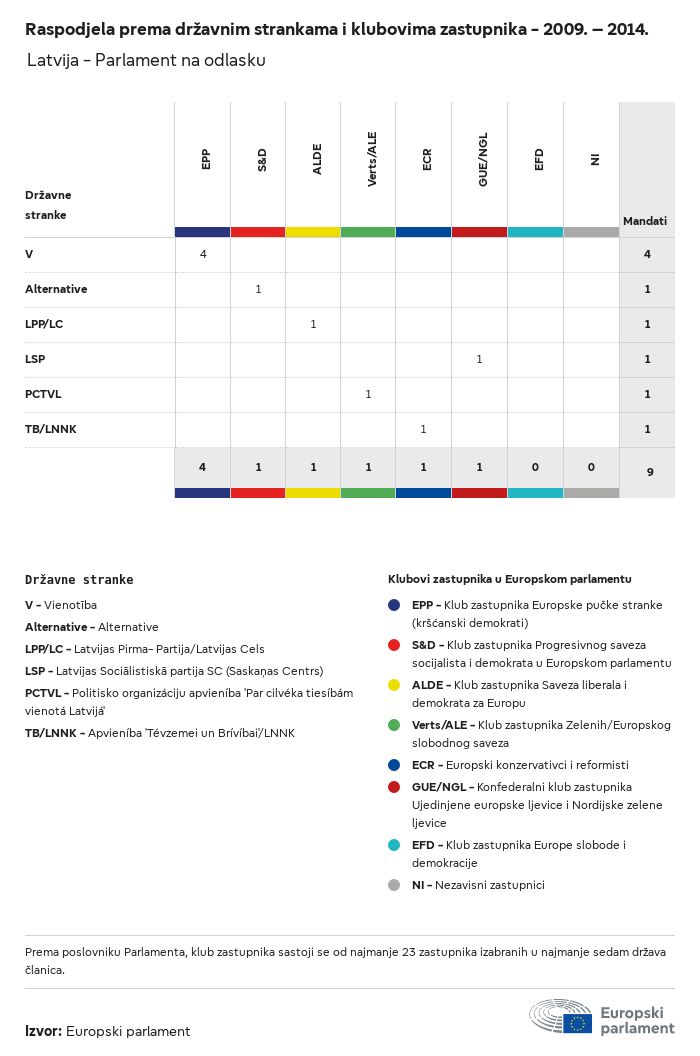 Raspodjela prema državnim strankama i klubovima zastupnika - 2009. – 2014.

Latvija - Parlament na odlasku

| Državne stranke | EPP | S&D | ALDE | Verts/ALE | ECR | GUE/NGL | EFD | NI | Mandati |
|---|---|---|---|---|---|---|---|---|---|
| V | 4 | | | | | | | | 4 |
| Alternative | | 1 | | | | | | | 1 |
| LPP/LC | | | 1 | | | | | | 1 |
| LSP | | | | | | 1 | | | 1 |
| PCTVL | | | | 1 | | | | | 1 |
| TB/LNNK | | | | | 1 | | | | 1 |
| | 4 | 1 | 1 | 1 | 1 | 1 | 0 | 0 | 9 |

Državne stranke

V - Vienotība

Alternative - Alternative

LPP/LC - Latvijas Pirma- Partija/Latvijas Cels

LSP - Latvijas Sociālistiskā partija SC (Saskaņas Centrs)

PCTVL - Politisko organizāciju apvienība 'Par cilvēka tiesībām vienotā Latvijā'

TB/LNNK - Apvienība 'Tēvzemei un Brīvībai'/LNNK

Klubovi zastupnika u Europskom parlamentu

EPP - Klub zastupnika Europske pučke stranke (kršćanski demokrati)

S&D - Klub zastupnika Progresivnog saveza socijalista i demokrata u Europskom parlamentu

ALDE - Klub zastupnika Saveza liberala i demokrata za Europu

Verts/ALE - Klub zastupnika Zelenih/Europskog slobodnog saveza

ECR - Europski konzervativci i reformisti

GUE/NGL - Konfederalni klub zastupnika Ujedinjene europske ljevice i Nordijske zelene ljevice

EFD - Klub zastupnika Europe slobode i demokracije

NI - Nezavisni zastupnici

Prema poslovniku Parlamenta, klub zastupnika sastoji se od najmanje 23 zastupnika izabranih u najmanje sedam država članica.

Izvor: Europski parlament

Europski parlament